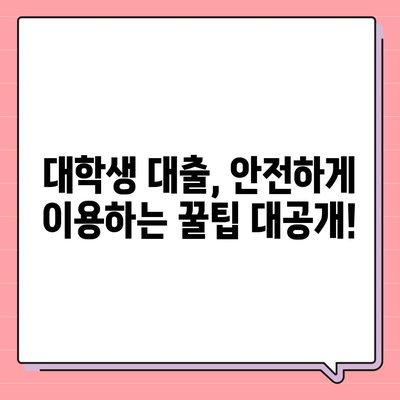 대학생 대출, 안전하게
이용하는 꿀팁 대공개!